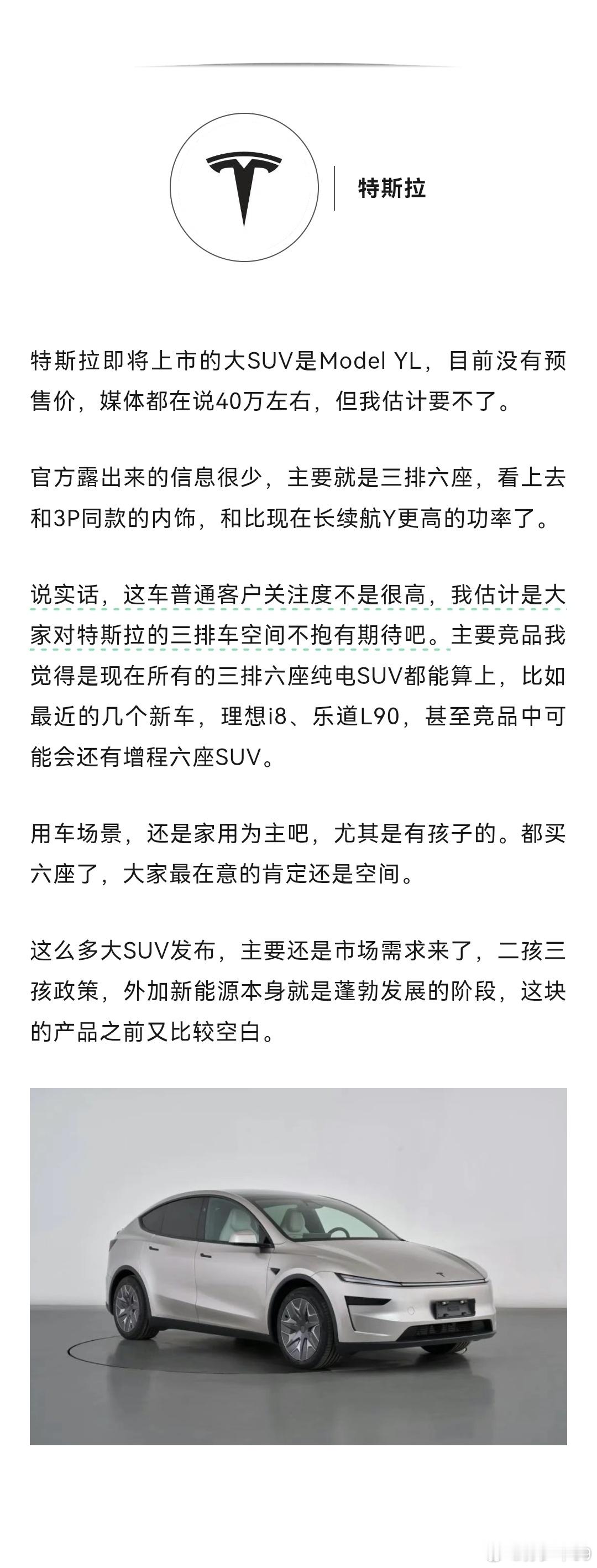 特斯拉

特斯拉即将上市的大SUV是Model YL，目前没有预售价，媒体都在说40万左右，但我估计要不了。

官方露出来的信息很少，主要就是三排六座，看上去和3P同款的内饰，和比现在长续航Y更高的功率了。

说实话，这车普通客户关注度不是很高，我估计是大家对特斯拉的三排车空间不抱有期待吧。主要竞品我觉得是现在所有的三排六座纯电SUV都能算上，比如最近的几个新车，理想i8、乐道L90，甚至竞品中可能会还有增程六座SUV。

用车场景，还是家用为主吧，尤其是有孩子的。都买六座了，大家最在意的肯定还是空间。

这么多大SUV发布，主要还是市场需求来了，二孩三孩政策，外加新能源本身就是蓬勃发展的阶段，这块的产品之前又比较空白。